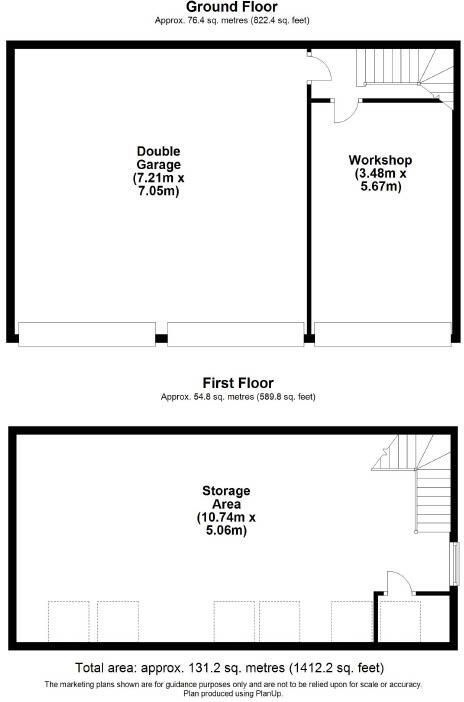 Ground Floor
Approx. 76.4 sq. metres (822.4 sq. feet)

Double Garage (7.21m x 7.05m)

Workshop (3.48m x 5.67m)

First Floor
Approx. 54.8 sq. metres (589.8 sq. feet)

Storage Area (10.74m x 5.06m)

Total area: approx. 131.2 sq. metres (1412.2 sq. feet)
The marketing plans shown are for guidance purposes only and are not to be relied upon for scale or accuracy.
Plan produced using PlanUp.